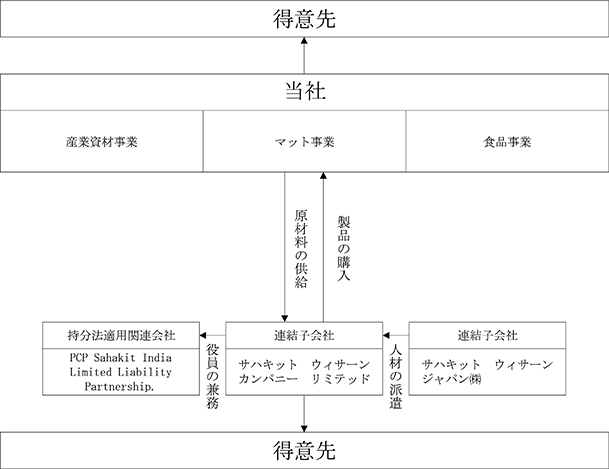 得意先

当社

産業資材事業

マット事業

食品事業

原材料の供給

製品の購入

持分法適用関連会社

PCP Sahakit India Limited Liability Partnership.

役員の兼務

連結子会社

サハキット　ウィサーン カンパニー　リミテッド

人材の派遣

連結子会社

サハキット　ウィサーン ジャパン㈱

得意先